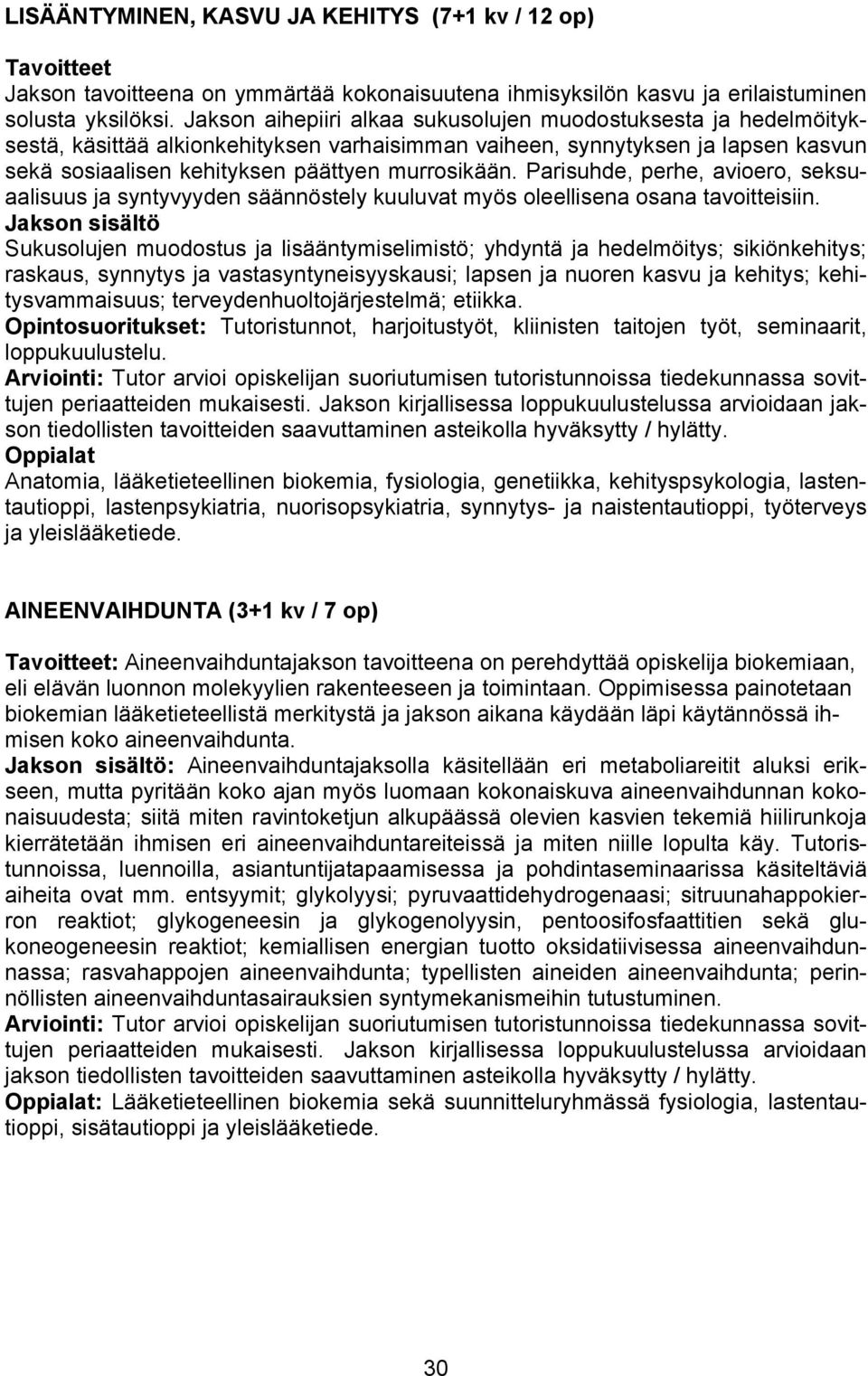 LISÄÄNTYMINEN, KASVU JA KEHITYS (7+1 kv / 12 op)

Tavoitteet
Jakson tavoitteena on ymmärtää kokonaisuutena ihmisyksilön kasvu ja erilaistuminen solusta yksilöksi. Jakson aihepiiri alkaa sukusolujen muodostuksesta ja hedelmöityksestä, käsittää alkionkehityksen varhaisimman vaiheen, synnytyksen ja lapsen kasvun sekä sosiaalisen kehityksen päättyen murrosikään. Parisuhde, perhe, avioero, seksuaalisuus ja syntyvyyden säännöstely kuuluvat myös oleellisena osana tavoitteisiin.
Jakson sisältö
Sukusolujen muodostus ja lisääntymiselimistö; yhdyntä ja hedelmöitys; sikiönkehitys; raskaus, synnytys ja vastasyntyneisyyskausi; lapsen ja nuoren kasvu ja kehitys; kehitysvammaisuus; terveydenhuoltojärjestelmä; etiikka.
Opintosuoritukset: Tutoristunnot, harjoitustyöt, kliinisten taitojen työt, seminaarit, loppukuulustelu.
Arviointi: Tutor arvioi opiskelijan suoriutumisen tutoristunnoissa tiedekunnassa sovittujen periaatteiden mukaisesti. Jakson kirjallisessa loppukuulustelussa arvioidaan jakson tiedollisten tavoitteiden saavuttaminen asteikolla hyväksytty / hylätty.
Oppialat
Anatomia, lääketieteellinen biokemia, fysiologia, genetiikka, kehityspsykologia, lastentautioppi, lastenpsykiatria, nuorisopsykiatria, synnytys- ja naistentautioppi, työterveys ja yleislääketiede.

AINEENVAIHDUNTA (3+1 kv / 7 op)

Tavoitteet: Aineenvaihduntajakson tavoitteena on perehdyttää opiskelija biokemiaan, eli elävän luonnon molekyylien rakenteeseen ja toimintaan. Oppimisessa painotetaan biokemian lääketieteellistä merkitystä ja jakson aikana käydään läpi käytännössä ihmisen koko aineenvaihdunta.
Jakson sisältö: Aineenvaihduntajaksolla käsitellään eri metaboliareitit aluksi erikseen, mutta pyritään koko ajan myös luomaan kokonaiskuva aineenvaihdunnan kokonaisuudesta; siitä miten ravintoketjun alkupäässä olevien kasvien tekemiä hiilirunkoja kierrätetään ihmisen eri aineenvaihduntareiteissä ja miten niille lopulta käy. Tutoristunnoissa, luennoilla, asiantuntijatapaamisessa ja pohdintaseminaarissa käsiteltäviä aiheita ovat mm. entsyymit; glykolyysi; pyruvaattidehydrogenaasi; sitruunahappokierron reaktiot; glykogeneesin ja glykogenolyysin, pentoosifosfaattitien sekä glukoneogeneesin reaktiot; kemiallisen energian tuotto oksidatiivisessa aineenvaihdunnassa; rasvahappojen aineenvaihdunta; typellisten aineiden aineenvaihdunta; perinnöllisten aineenvaihduntasairauksien syntymekanismeihin tutustuminen.
Arviointi: Tutor arvioi opiskelijan suoriutumisen tutoristunnoissa tiedekunnassa sovittujen periaatteiden mukaisesti. Jakson kirjallisessa loppukuulustelussa arvioidaan jakson tiedollisten tavoitteiden saavuttaminen asteikolla hyväksytty / hylätty.
Oppialat: Lääketieteellinen biokemia sekä suunnitteluryhmässä fysiologia, lastentautioppi, sisätautioppi ja yleislääketiede.

30